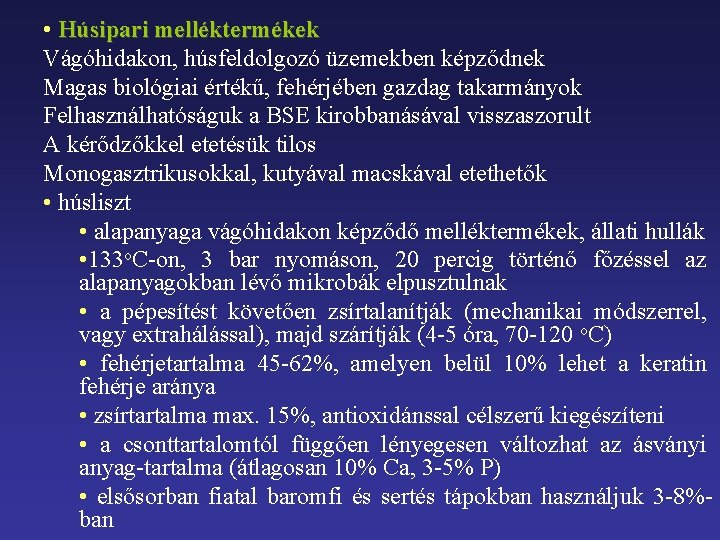 • Húsipari melléktermékek
Vágóhidakon, húsfeldolgozó üzemekben képződnek
Magas biológiai értékű, fehérjében gazdag takarmányok
Felhasználhatóságuk a BSE kirobbanásával visszaszorult
A kérődzőkkel etetésük tilos
Monogasztrikusokkal, kutyával macskával etethetők
• húsliszt
• alapanyaga vágóhidakon képződő melléktermékek, állati hullák
•133°C-on, 3 bar nyomáson, 20 percig történő főzéssel az alapanyagokban lévő mikrobák elpusztulnak
• a pépesítést követően zsírtalanítják (mechanikai módszerrel, vagy extrahálással), majd szárítják (4-5 óra, 70-120 °C)
• fehérjetartalma 45-62%, amelyen belül 10% lehet a keratin fehérje aránya
• zsírtartalma max. 15%, antioxidánssal célszerű kiegészíteni
• a csonttartalomtól függően lényegesen változhat az ásványi anyag-tartalma (átlagosan 10% Ca, 3-5% P)
• elsősorban fiatal baromfi és sertés tápokban használjuk 3-8%-ban